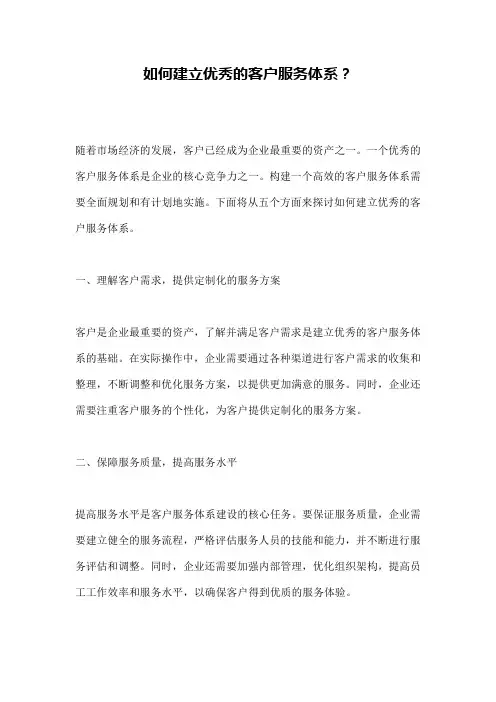 如何建立优秀的客户服务体系？

随着市场经济的发展，客户已经成为企业最重要的资产之一。一个优秀的客户服务体系是企业的核心竞争力之一。构建一个高效的客户服务体系需要全面规划和有计划地实施。下面将从五个方面来探讨如何建立优秀的客户服务体系。

一、理解客户需求，提供定制化的服务方案

客户是企业最重要的资产，了解并满足客户需求是建立优秀的客户服务体系的基础。在实际操作中，企业需要通过各种渠道进行客户需求的收集和整理，不断调整和优化服务方案，以提供更加满意的服务。同时，企业还需要注重客户服务的个性化，为客户提供定制化的服务方案。

二、保障服务质量，提高服务水平

提高服务水平是客户服务体系建设的核心任务。要保证服务质量，企业需要建立健全的服务流程，严格评估服务人员的技能和能力，并不断进行服务评估和调整。同时，企业还需要加强内部管理，优化组织架构，提高员工工作效率和服务水平，以确保客户得到优质的服务体验。